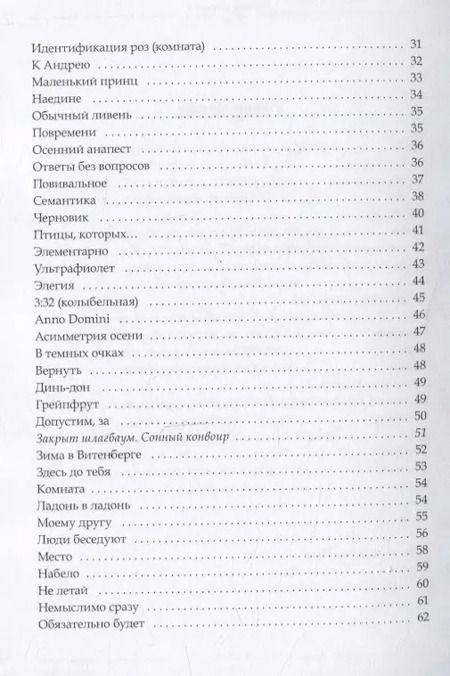 Идентификация роз (комната) 31
К Андрею 32
Маленький принц 33
Наедине 34
Обычный ливень 35
Повремени 35
Осенний анапест 36
Ответы без вопросов 36
Повивальное 37
Семантика 38
Черновик 40
Птицы, которых... 41
Элементарно 42
Ультрафиолет 43
Элегия 44
3:32 (колыбельная) 45
Anno Domini 46
Асимметрия осени 47
В темных очках 48
Вернуть 48
Динь-дон 49
Грейпфрут 49
Допустим, за 50
Закрыт шлагбаум. Сонный конвоир 51
Зима в Витенберге 52
Здесь до тебя 53
Комната 54
Ладонь в ладонь 54
Моему другу 55
Люди беседуют 56
Место 58
Набело 59
Не летай 60
Немыслимо сразу 61
Обязательно будет 62